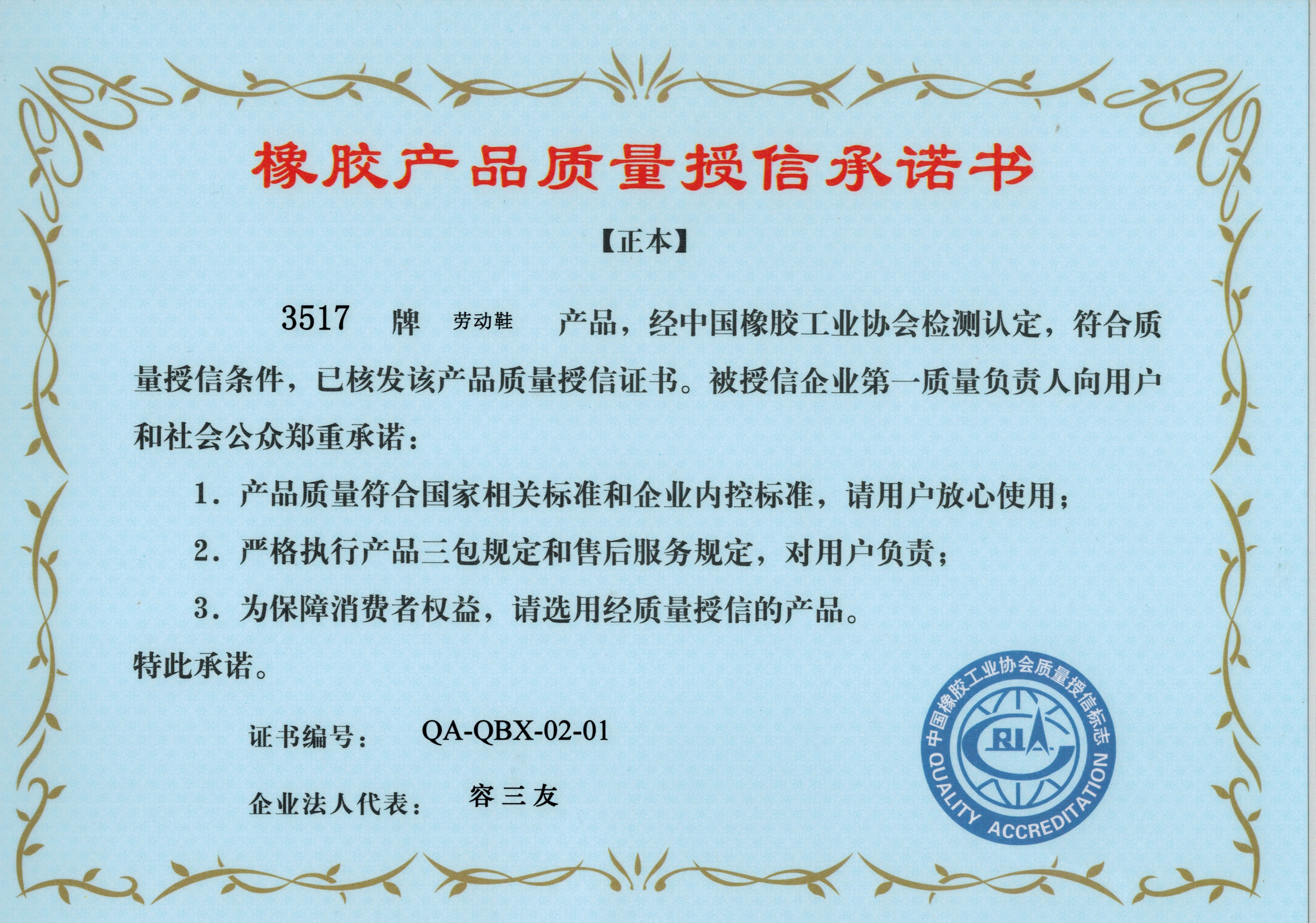 橡胶产品质量授信承诺书

【正本】

3517 牌 劳动鞋 产品，经中国橡胶工业协会检测认定，符合质量授信条件，已核发该产品质量授信证书。被授信企业第一质量负责人向用户和社会公众郑重承诺：

1.产品质量符合国家相关标准和企业内控标准，请用户放心使用；

2.严格执行产品三包规定和售后服务规定，对用户负责；

3.为保障消费者权益，请选用经质量授信的产品。

特此承诺。

证书编号： QA-QBX-02-01

企业法人代表： 容三友

中国橡胶工业协会质量授信标志
CRIA
QUALITY ACCREDITATION